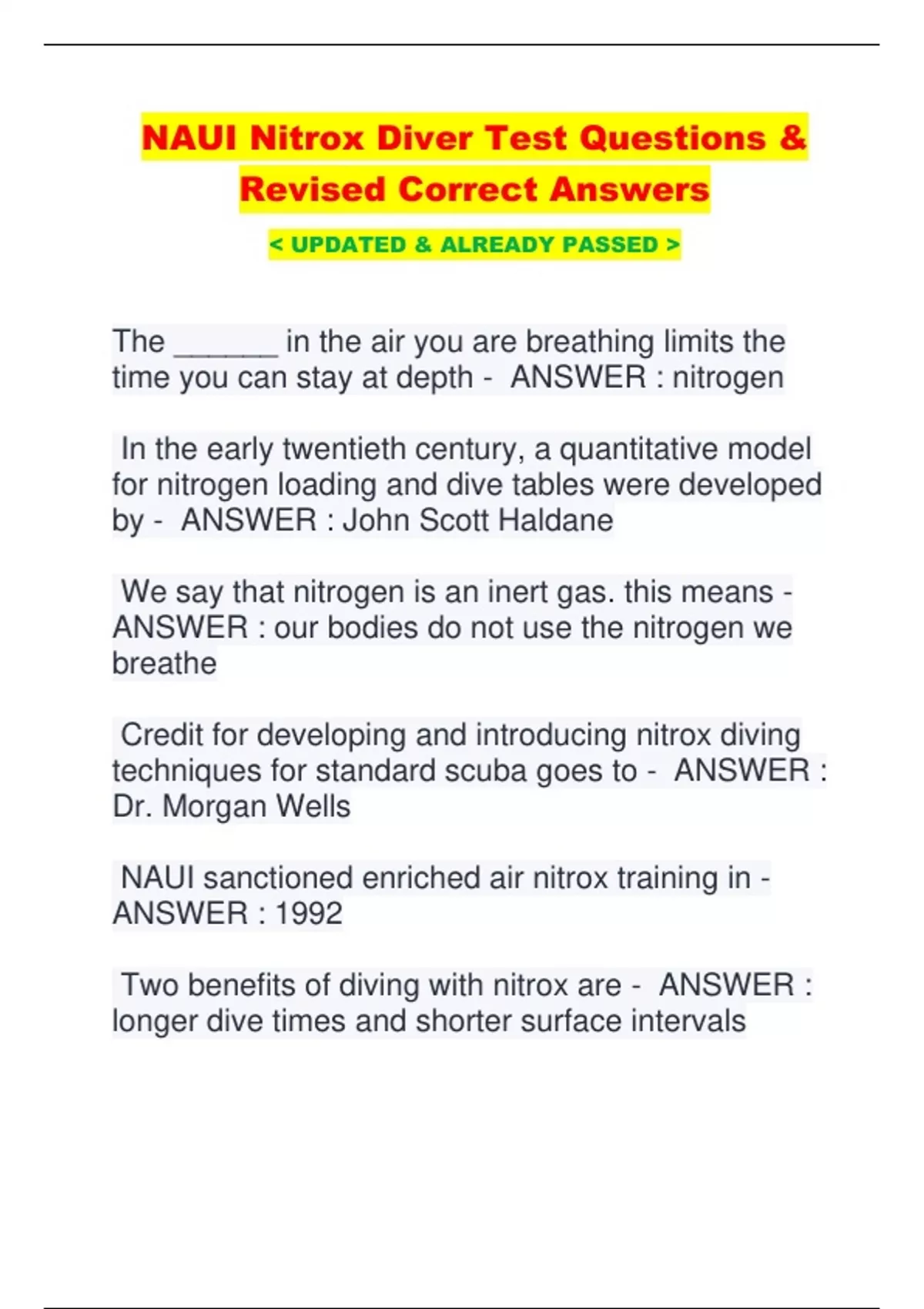 NAUI Nitrox Diver Test Questions & Revised Correct Answers

< UPDATED & ALREADY PASSED >

The ______ in the air you are breathing limits the time you can stay at depth - ANSWER : nitrogen

In the early twentieth century, a quantitative model for nitrogen loading and dive tables were developed by - ANSWER : John Scott Haldane

We say that nitrogen is an inert gas. this means - ANSWER : our bodies do not use the nitrogen we breathe

Credit for developing and introducing nitrox diving techniques for standard scuba goes to - ANSWER : Dr. Morgan Wells

NAUI sanctioned enriched air nitrox training in - ANSWER : 1992

Two benefits of diving with nitrox are - ANSWER : longer dive times and shorter surface intervals